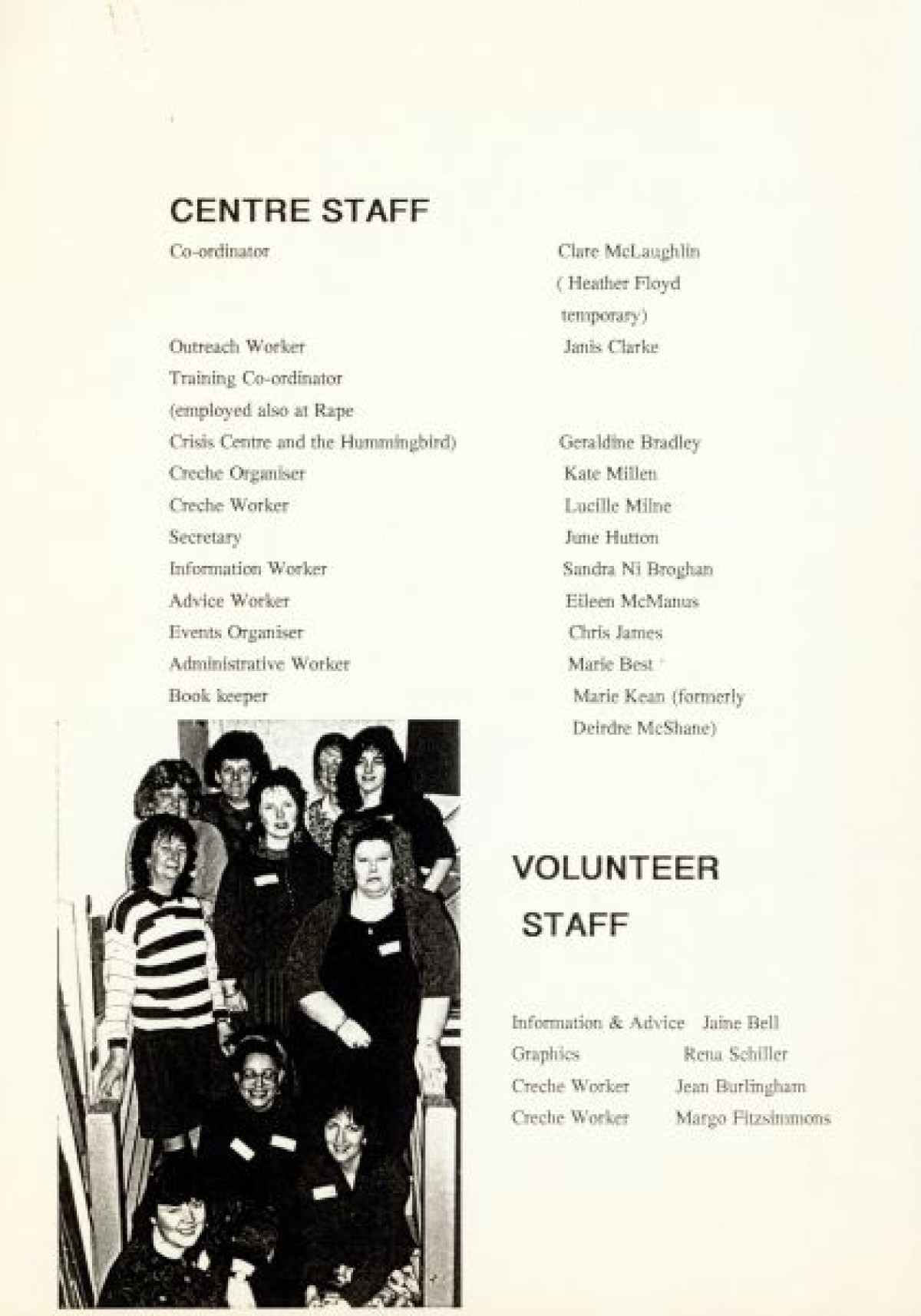 CENTRE STAFF

| | |
|---|---|
| Co-ordinator | Clare McLaughlin ( Heather Floyd temporary) |
| Outreach Worker | Janis Clarke |
| Training Co-ordinator (employed also at Rape Crisis Centre and the Hummingbird) | Geraldine Bradley |
| Creche Organiser | Kate Millen |
| Creche Worker | Lucille Milne |
| Secretary | June Hutton |
| Information Worker | Sandra Ni Broghan |
| Advice Worker | Eileen McManus |
| Events Organiser | Chris James |
| Administrative Worker | Marie Best |
| Book keeper | Marie Kean (formerly Deirdre McShane) |

VOLUNTEER STAFF

| | |
|---|---|
| Information & Advice | Jaine Bell |
| Graphics | Rena Schiller |
| Creche Worker | Jean Burlingham |
| Creche Worker | Margo Fitzsimmons |